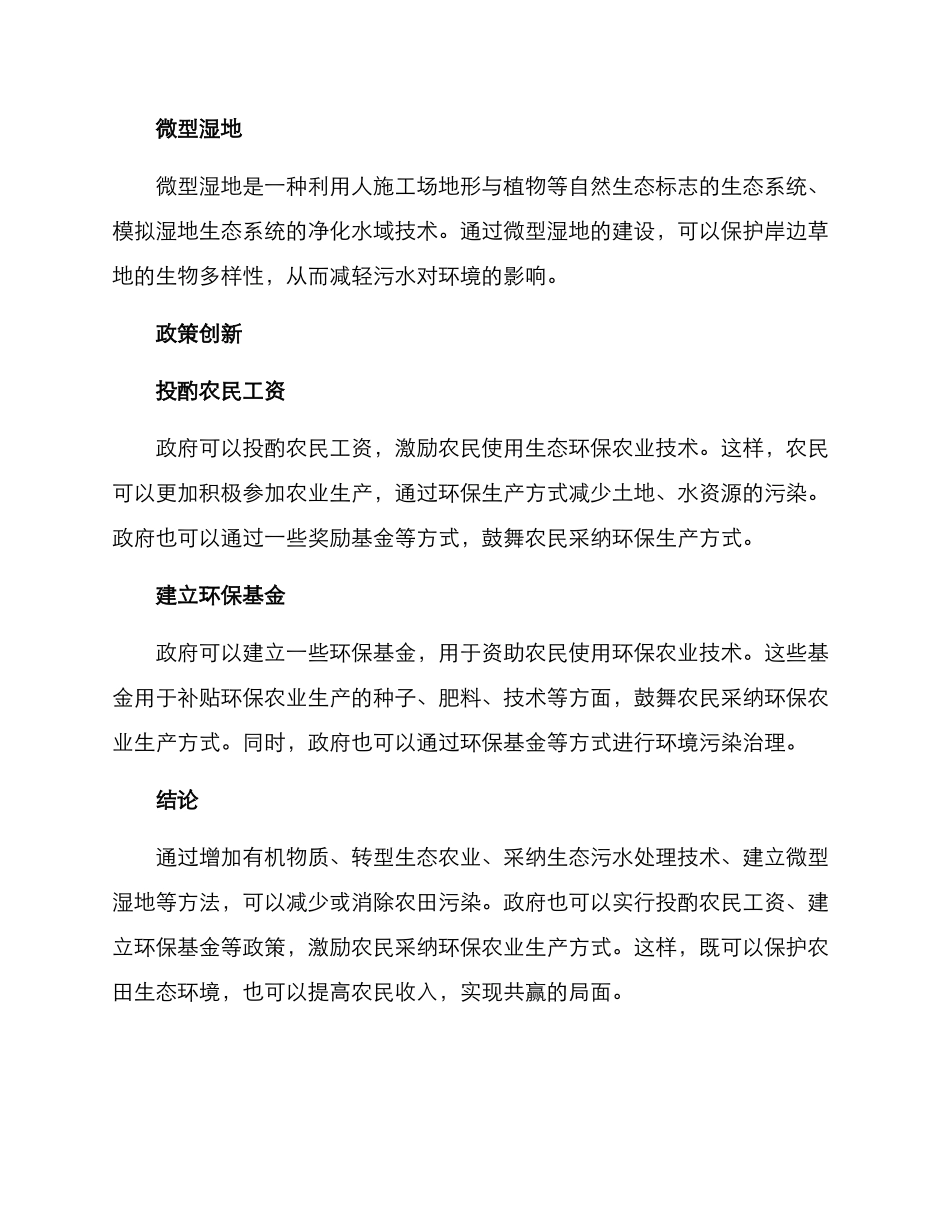 微型湿地

微型湿地是一种利用人施工场地形与植物等自然生态标志的生态系统、模拟湿地生态系统的净化水域技术。通过微型湿地的建设，可以保护岸边草地的生物多样性，从而减轻污水对环境的影响。

政策创新

投酌农民工资

政府可以投酌农民工资，激励农民使用生态环保农业技术。这样，农民可以更加积极参加农业生产，通过环保生产方式减少土地、水资源的污染。政府也可以通过一些奖励基金等方式，鼓舞农民采纳环保生产方式。

建立环保基金

政府可以建立一些环保基金，用于资助农民使用环保农业技术。这些基金用于补贴环保农业生产的种子、肥料、技术等方面，鼓舞农民采纳环保农业生产方式。同时，政府也可以通过环保基金等方式进行环境污染治理。

结论

通过增加有机物质、转型生态农业、采纳生态污水处理技术、建立微型湿地等方法，可以减少或消除农田污染。政府也可以实行投酌农民工资、建立环保基金等政策，激励农民采纳环保农业生产方式。这样，既可以保护农田生态环境，也可以提高农民收入，实现共赢的局面。